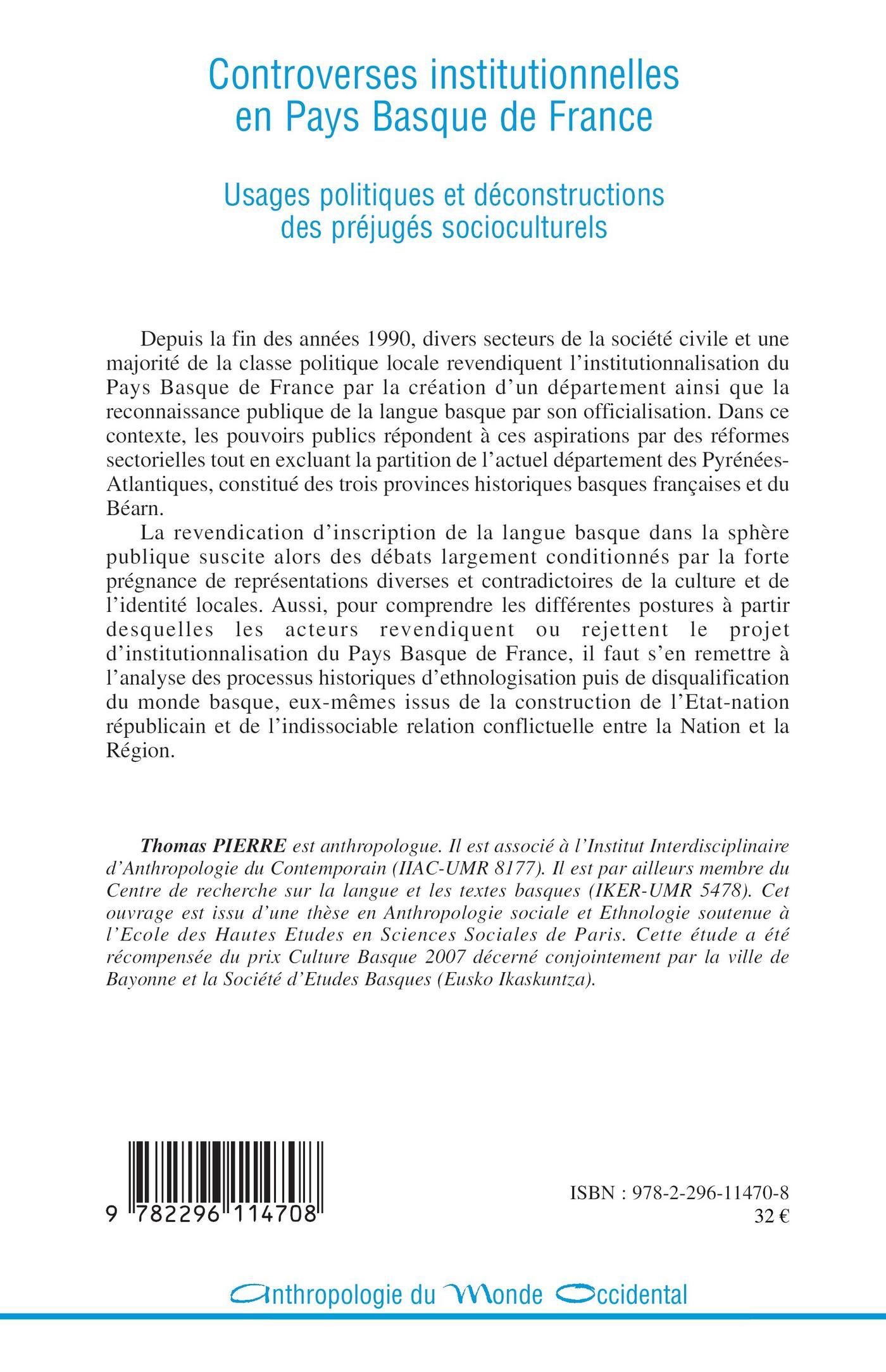 Controverses institutionnelles en Pays Basque de France

Usages politiques et déconstructions des préjugés socioculturels

Depuis la fin des années 1990, divers secteurs de la société civile et une majorité de la classe politique locale revendiquent l'institutionnalisation du Pays Basque de France par la création d'un département ainsi que la reconnaissance publique de la langue basque par son officialisation. Dans ce contexte, les pouvoirs publics répondent à ces aspirations par des réformes sectorielles tout en excluant la partition de l'actuel département des Pyrénées-Atlantiques, constitué des trois provinces historiques basques françaises et du Béarn.

La revendication d'inscription de la langue basque dans la sphère publique suscite alors des débats largement conditionnés par la forte prégnance de représentations diverses et contradictoires de la culture et de l'identité locales. Aussi, pour comprendre les différentes postures à partir desquelles les acteurs revendiquent ou rejettent le projet d'institutionnalisation du Pays Basque de France, il faut s'en remettre à l'analyse des processus historiques d'ethnologisation puis de disqualification du monde basque, eux-mêmes issus de la construction de l'Etat-nation républicain et de l'indissociable relation conflictuelle entre la Nation et la Région.

Thomas PIERRE est anthropologue. Il est associé à l'Institut Interdisciplinaire d'Anthropologie du Contemporain (IIAC-UMR 8177). Il est par ailleurs membre du Centre de recherche sur la langue et les textes basques (IKER-UMR 5478). Cet ouvrage est issu d'une thèse en Anthropologie sociale et Ethnologie soutenue à l'Ecole des Hautes Etudes en Sciences Sociales de Paris. Cette étude a été récompensée du prix Culture Basque 2007 décerné conjointement par la ville de Bayonne et la Société d'Etudes Basques (Eusko Ikaskuntza).

9 782296 114708

ISBN : 978-2-296-11470-8
32 €

Anthropologie du Monde Occidental